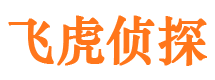 飞虎侦探